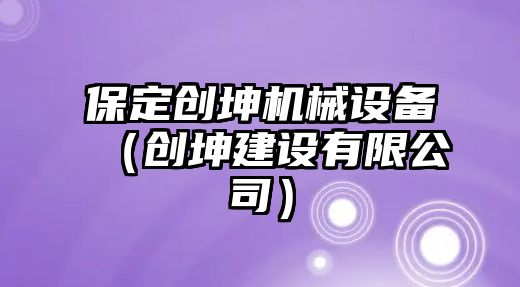 保定创坤机械设备（创坤建设有限公司）